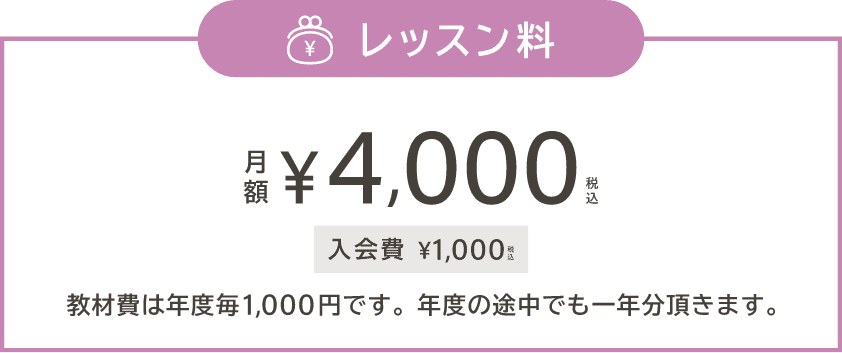 ¥ レッスン料

月額 ¥4,000 税込

入会費 ¥1,000 税込

教材費は年度毎1,000円です。年度の途中でも一年分頂きます。